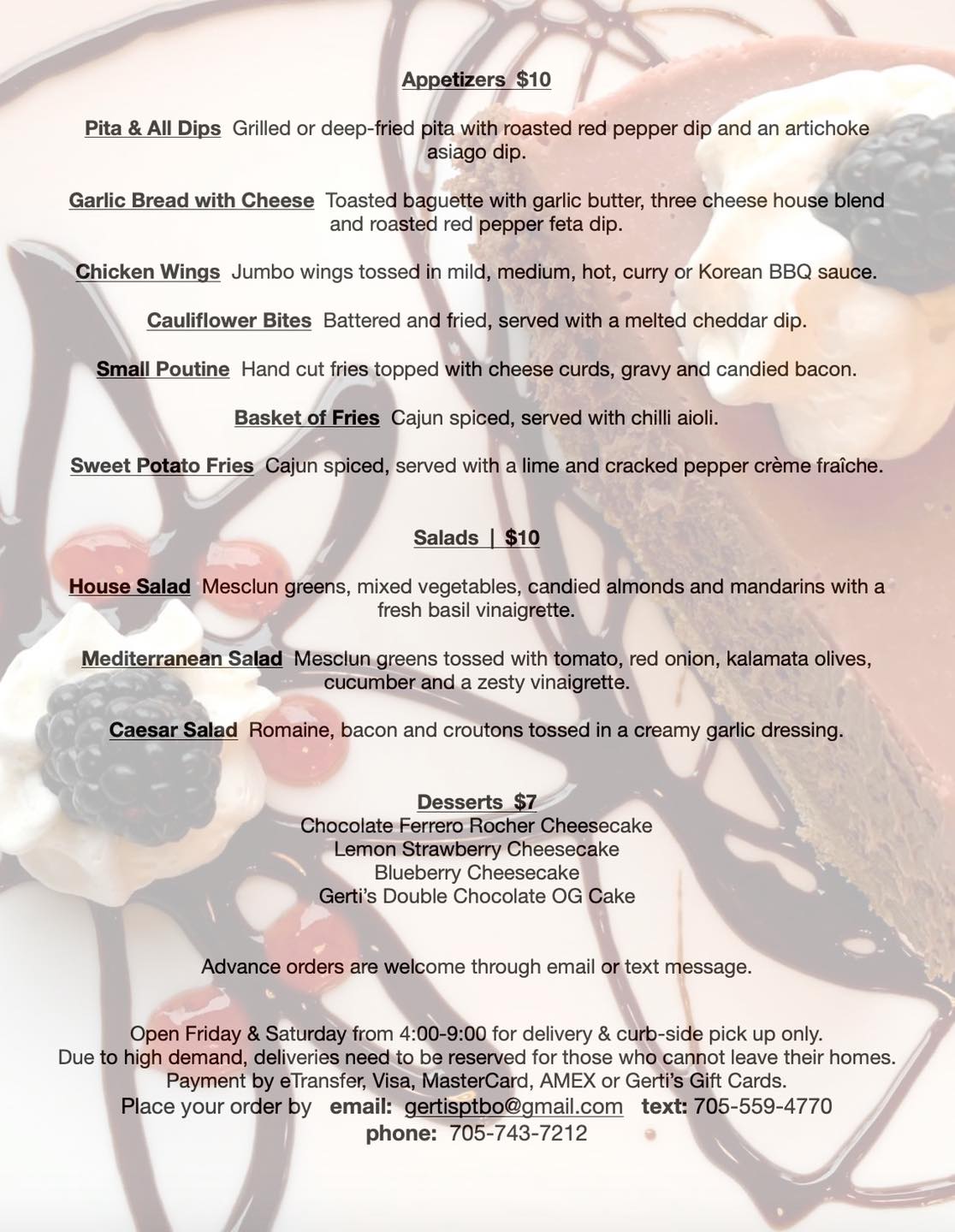 Appetizers $10

Pita & All Dips Grilled or deep-fried pita with roasted red pepper dip and an artichoke asiago dip.

Garlic Bread with Cheese Toasted baguette with garlic butter, three cheese house blend and roasted red pepper feta dip.

Chicken Wings Jumbo wings tossed in mild, medium, hot, curry or Korean BBQ sauce.

Cauliflower Bites Battered and fried, served with a melted cheddar dip.

Small Poutine Hand cut fries topped with cheese curds, gravy and candied bacon.

Basket of Fries Cajun spiced, served with chilli aioli.

Sweet Potato Fries Cajun spiced, served with a lime and cracked pepper crème fraîche.

Salads | $10

House Salad Mesclun greens, mixed vegetables, candied almonds and mandarins with a fresh basil vinaigrette.

Mediterranean Salad Mesclun greens tossed with tomato, red onion, kalamata olives, cucumber and a zesty vinaigrette.

Caesar Salad Romaine, bacon and croutons tossed in a creamy garlic dressing.

Desserts $7
Chocolate Ferrero Rocher Cheesecake
Lemon Strawberry Cheesecake
Blueberry Cheesecake
Gerti's Double Chocolate OG Cake

Advance orders are welcome through email or text message.

Open Friday & Saturday from 4:00-9:00 for delivery & curb-side pick up only.
Due to high demand, deliveries need to be reserved for those who cannot leave their homes.
Payment by eTransfer, Visa, MasterCard, AMEX or Gerti's Gift Cards.
Place your order by email: gertisptbo@gmail.com text: 705-559-4770
phone: 705-743-7212